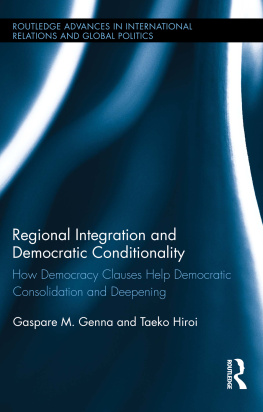 ROUTLEDGE ADVANCES IN INTERNATIONAL RELATIONS AND GLOBAL POLITICS

Regional Integration and Democratic Conditionality

How Democracy Clauses Help Democratic Consolidation and Deepening

Gaspare M. Genna and Taeko Hiroi

ROUTLEDGE